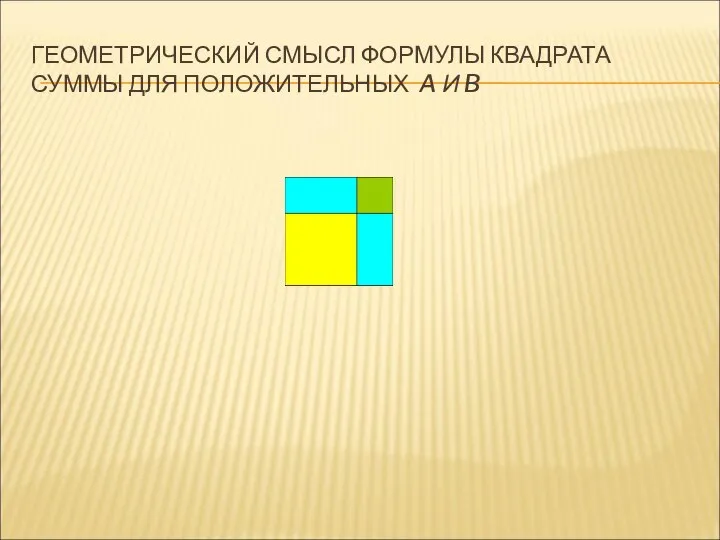 ГЕОМЕТРИЧЕСКИЙ СМЫСЛ ФОРМУЛЫ КВАДРАТА СУММЫ ДЛЯ ПОЛОЖИТЕЛЬНЫХ А И В